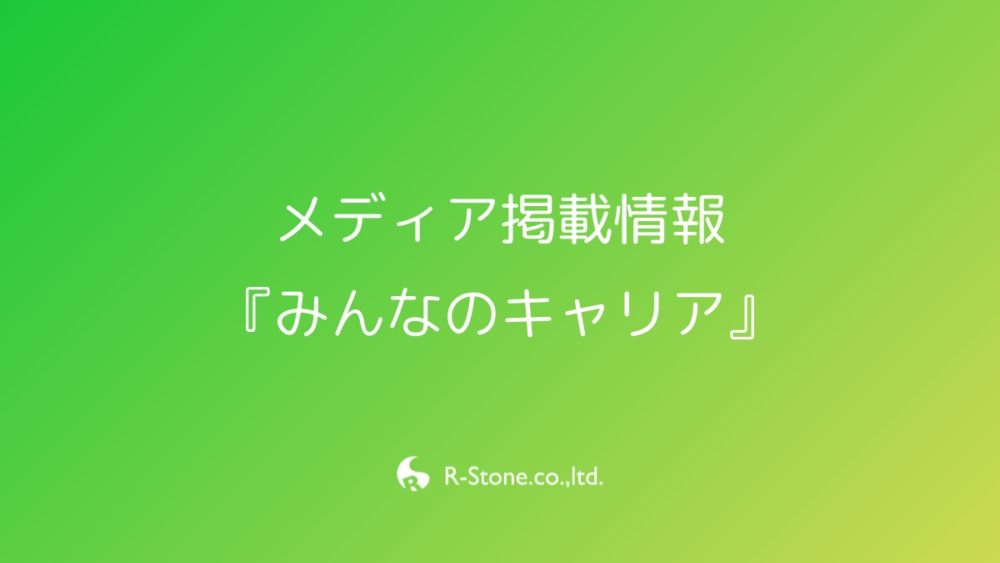 メディア掲載情報
『みんなのキャリア』

R-Stone.co.,ltd.